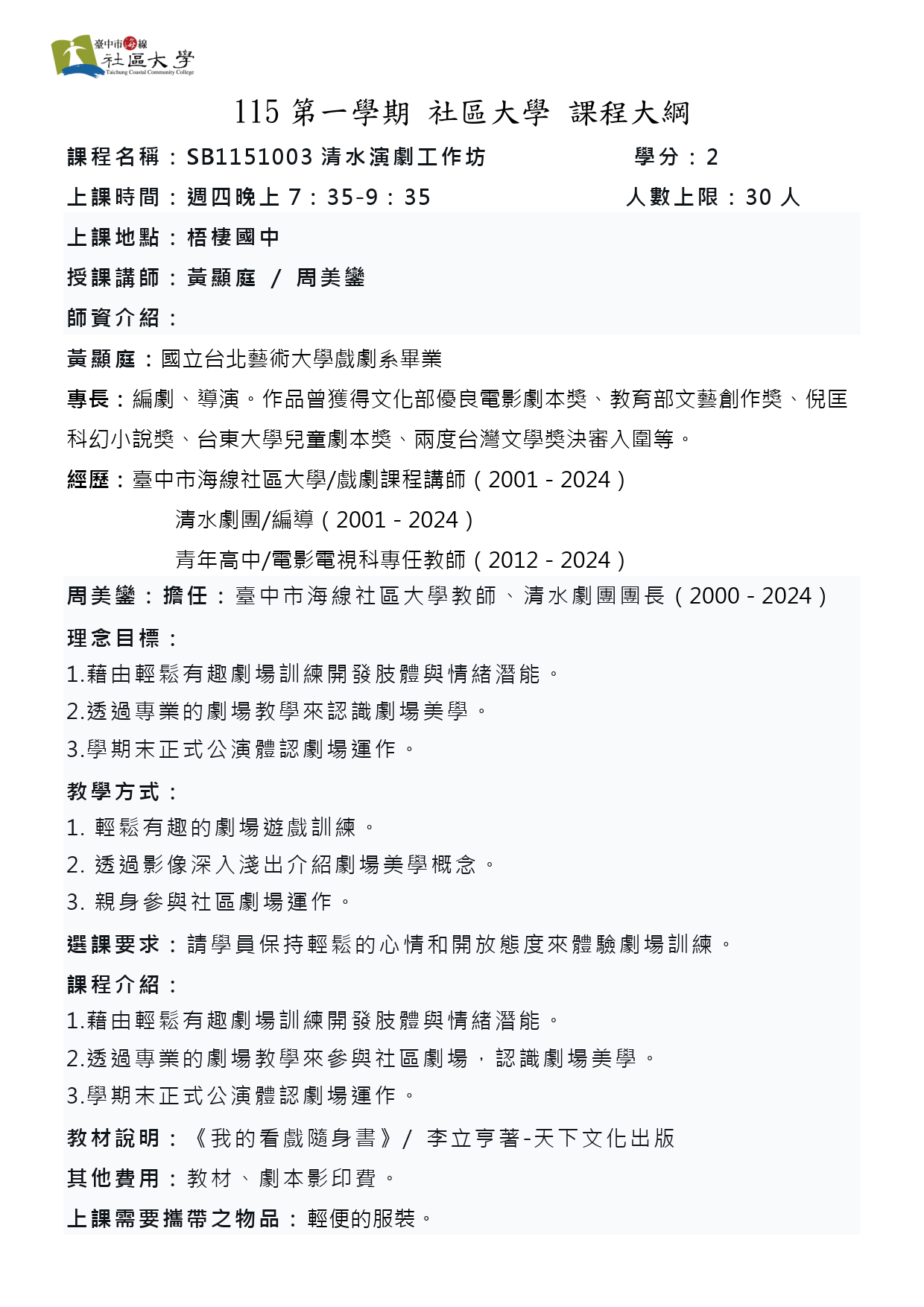 臺中市海線
社區大學
Taichung Coastal Community College

115 第一學期 社區大學 課程大綱

課程名稱：SB1151003 清水演劇工作坊　學分：2

上課時間：週四晚上 7：35-9：35　人數上限：30 人

上課地點：梧棲國中

授課講師：黃顯庭 / 周美鑾

師資介紹：

黃顯庭：國立台北藝術大學戲劇系畢業

專長：編劇、導演。作品曾獲得文化部優良電影劇本獎、教育部文藝創作獎、倪匡科幻小說獎、台東大學兒童劇本獎、兩度台灣文學獎決審入圍等。

經歷：臺中市海線社區大學/戲劇課程講師（2001 - 2024）
清水劇團/編導（2001 - 2024）
青年高中/電影電視科專任教師（2012 - 2024）

周美鑾：擔任：臺中市海線社區大學教師、清水劇團團長（2000 - 2024）

理念目標：

1.藉由輕鬆有趣劇場訓練開發肢體與情緒潛能。

2.透過專業的劇場教學來認識劇場美學。

3.學期末正式公演體認劇場運作。

教學方式：

1. 輕鬆有趣的劇場遊戲訓練。

2. 透過影像深入淺出介紹劇場美學概念。

3. 親身參與社區劇場運作。

選課要求：請學員保持輕鬆的心情和開放態度來體驗劇場訓練。

課程介紹：

1.藉由輕鬆有趣劇場訓練開發肢體與情緒潛能。

2.透過專業的劇場教學來參與社區劇場，認識劇場美學。

3.學期末正式公演體認劇場運作。

教材說明：《我的看戲隨身書》/ 李立亨著-天下文化出版

其他費用：教材、劇本影印費。

上課需要攜帶之物品：輕便的服裝。